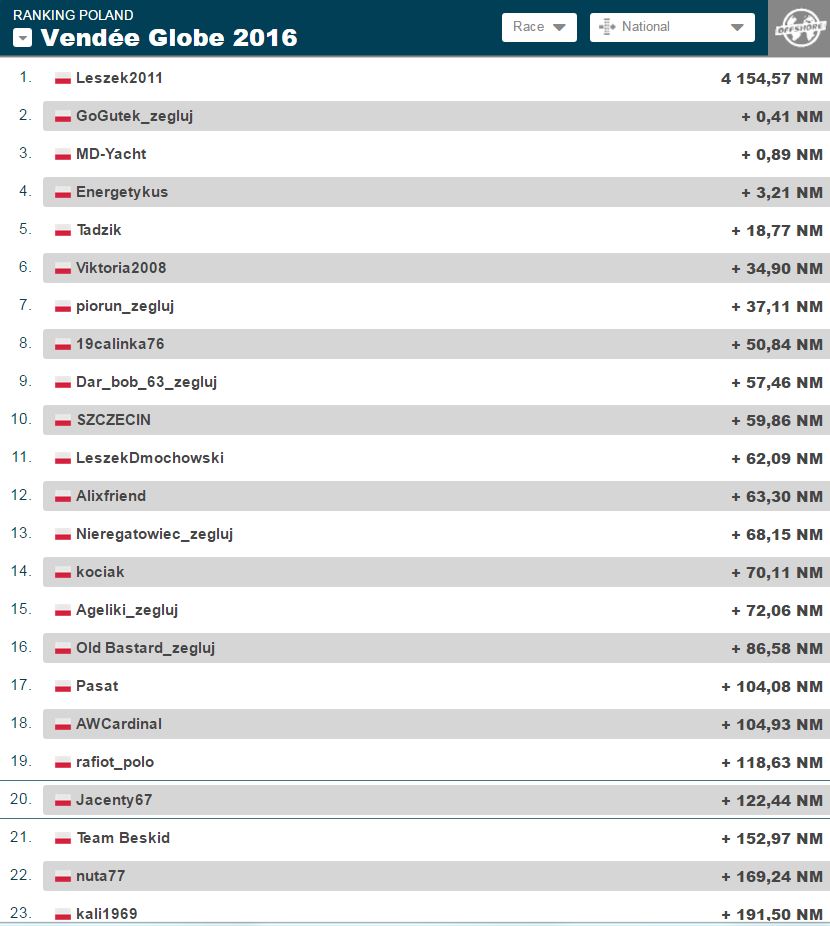 RANKING POLAND
Vendée Globe 2016

Race
National
OFFSHORE

| | | |
|---|---|---|
| 1. | Leszek2011 | 4 154,57 NM |
| 2. | GoGutek_zegluj | + 0,41 NM |
| 3. | MD-Yacht | + 0,89 NM |
| 4. | Energetykus | + 3,21 NM |
| 5. | Tadzik | + 18,77 NM |
| 6. | Viktoria2008 | + 34,90 NM |
| 7. | piorun_zegluj | + 37,11 NM |
| 8. | 19calinka76 | + 50,84 NM |
| 9. | Dar_bob_63_zegluj | + 57,46 NM |
| 10. | SZCZECIN | + 59,86 NM |
| 11. | LeszekDmochowski | + 62,09 NM |
| 12. | Alixfriend | + 63,30 NM |
| 13. | Nieregatowiec_zegluj | + 68,15 NM |
| 14. | kociak | + 70,11 NM |
| 15. | Ageliki_zegluj | + 72,06 NM |
| 16. | Old Bastard_zegluj | + 86,58 NM |
| 17. | Pasat | + 104,08 NM |
| 18. | AWCardinal | + 104,93 NM |
| 19. | rafiot_polo | + 118,63 NM |
| 20. | Jacenty67 | + 122,44 NM |
| 21. | Team Beskid | + 152,97 NM |
| 22. | nuta77 | + 169,24 NM |
| 23. | kali1969 | + 191,50 NM |